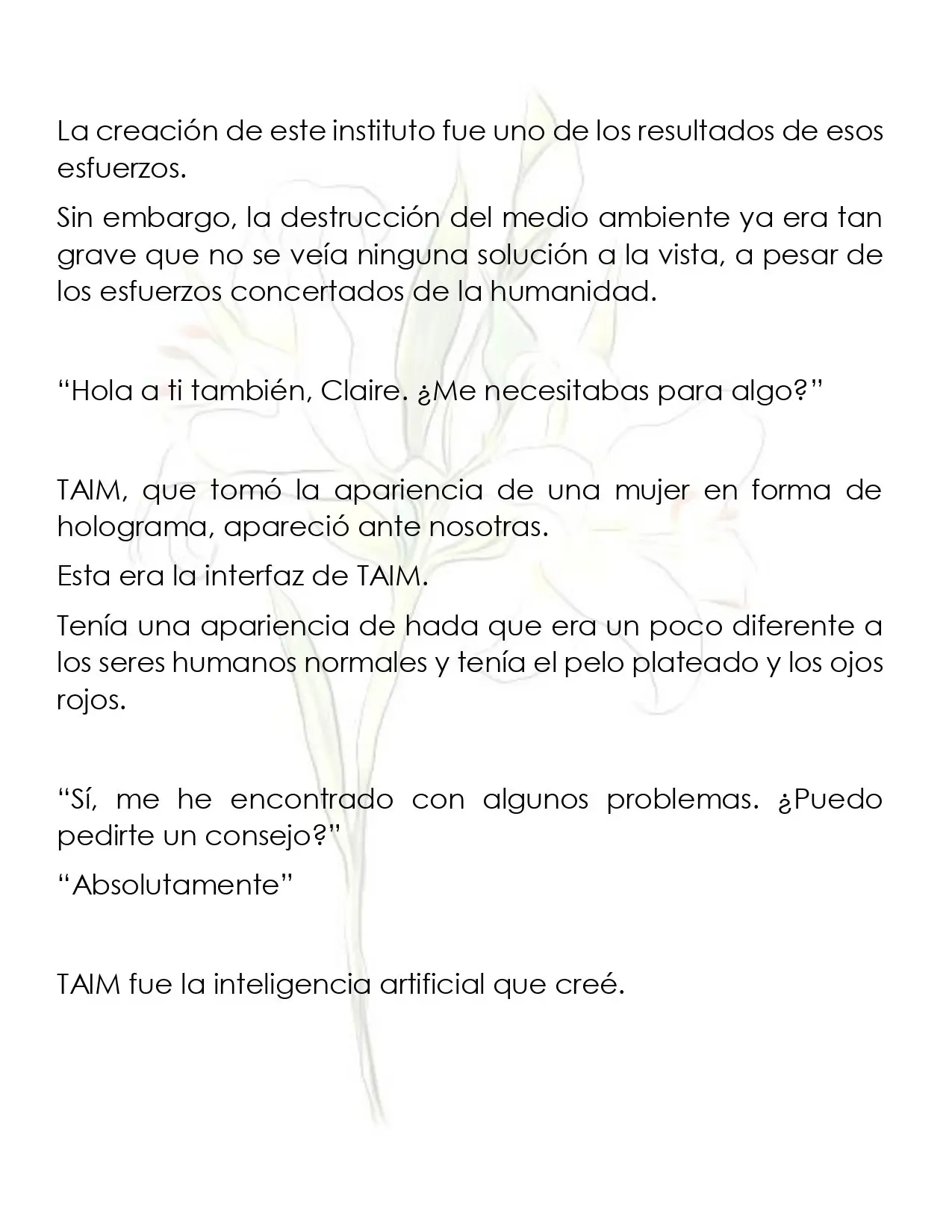 La creación de este instituto fue uno de los resultados de esos esfuerzos.

Sin embargo, la destrucción del medio ambiente ya era tan grave que no se veía ninguna solución a la vista, a pesar de los esfuerzos concertados de la humanidad.

“Hola a ti también, Claire. ¿Me necesitabas para algo?”

TAIM, que tomó la apariencia de una mujer en forma de holograma, apareció ante nosotras.

Esta era la interfaz de TAIM.

Tenía una apariencia de hada que era un poco diferente a los seres humanos normales y tenía el pelo plateado y los ojos rojos.

“Sí, me he encontrado con algunos problemas. ¿Puedo pedirte un consejo?”

“Absolutamente”

TAIM fue la inteligencia artificial que creé.